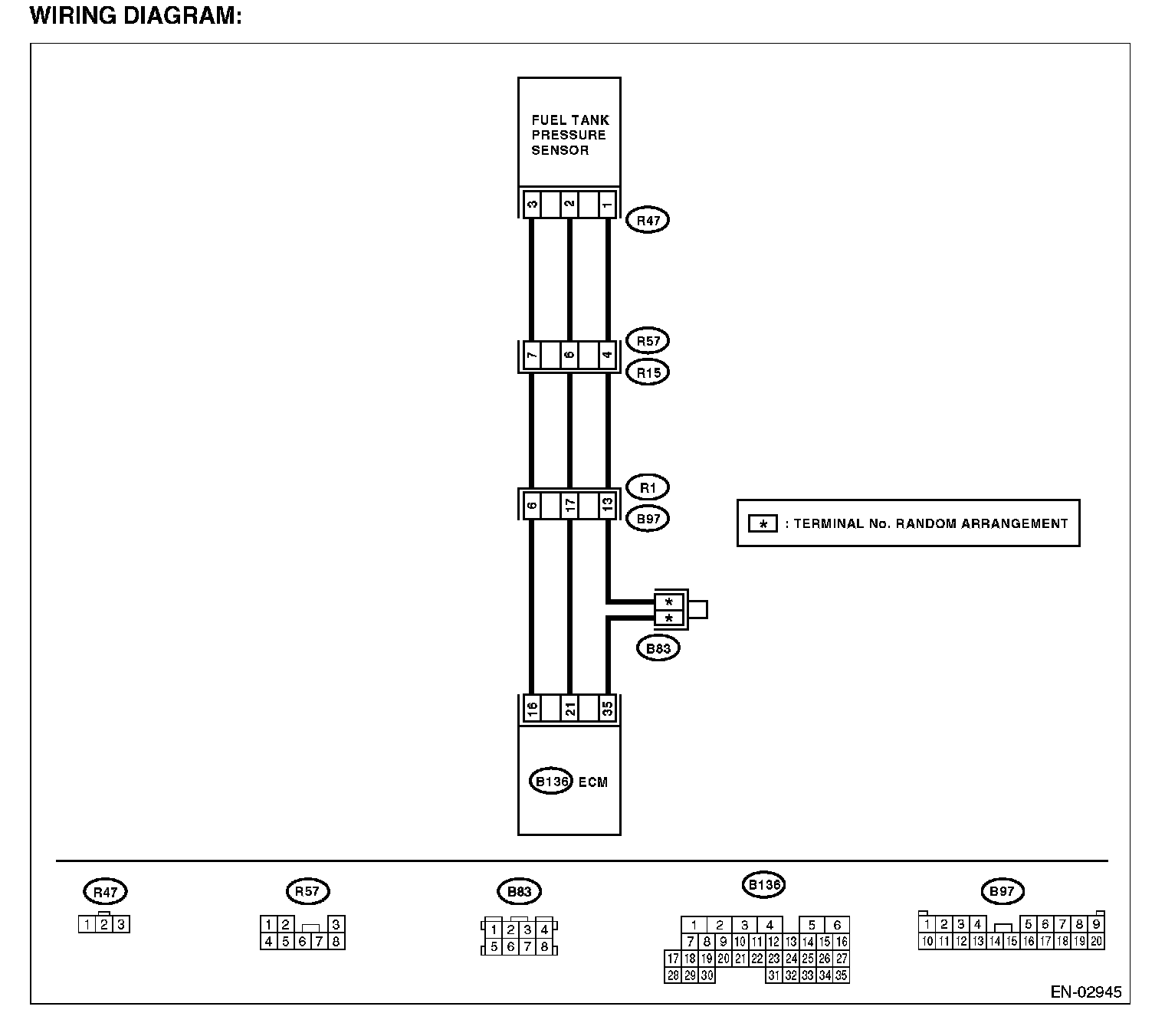 WIRING DIAGRAM:

FUEL TANK PRESSURE SENSOR

3 2 1

R47

R57

7 6 4

R15

R1

6 17 13

B97

* : TERMINAL No. RANDOM ARRANGEMENT

*
*

B83

16 21 35

B136 ECM

R47

1 2 3

R57

1 2 3
4 5 6 7 8

B83

1 2 3 4
5 6 7 8

B136

1 2 3 4 5 6
7 8 9 10 11 12 13 14 15 16
17 18 19 20 21 22 23 24 25 26 27
28 29 30 31 32 33 34 35

B97

1 2 3 4 5 6 7 8 9
10 11 12 13 14 15 16 17 18 19 20

EN-02945